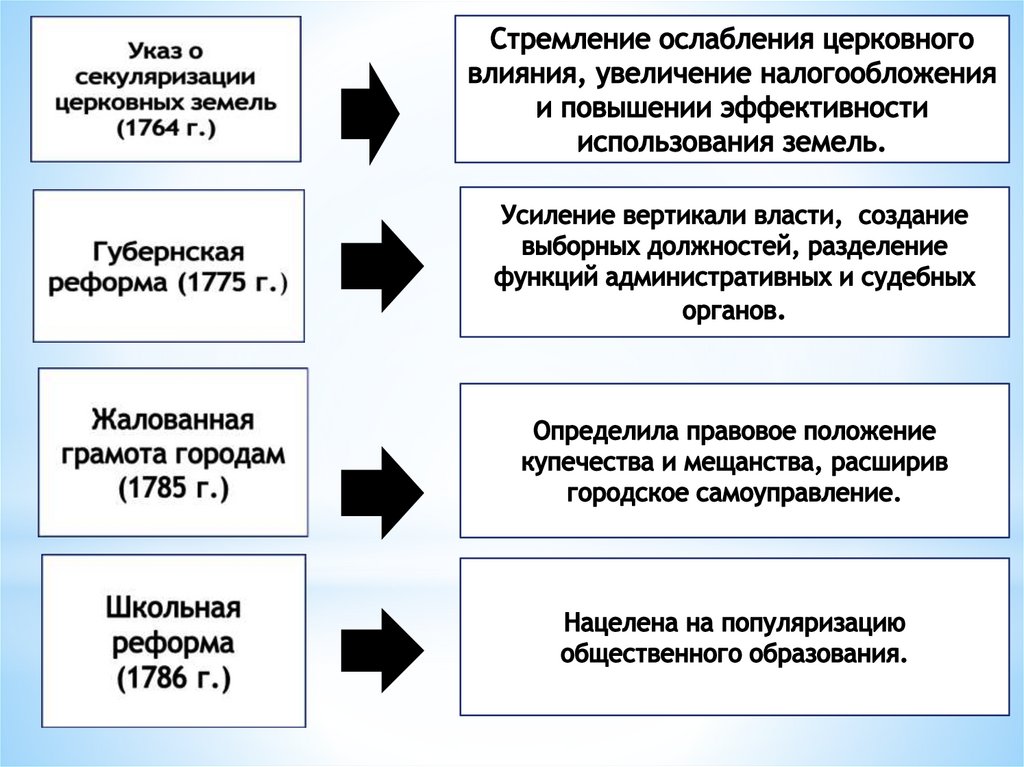 Указ о секуляризации церковных земель (1764 г.)

Стремление ослабления церковного влияния, увеличение налогообложения и повышении эффективности использования земель.

Губернская реформа (1775 г.)

Усиление вертикали власти, создание выборных должностей, разделение функций административных и судебных органов.

Жалованная грамота городам (1785 г.)

Определила правовое положение купечества и мещанства, расширив городское самоуправление.

Школьная реформа (1786 г.)

Нацелена на популяризацию общественного образования.